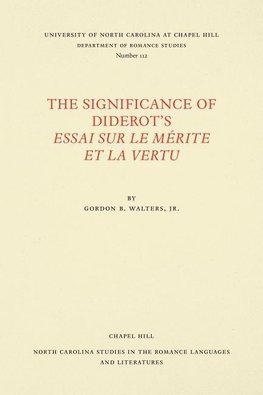 UNIVERSITY OF NORTH CAROLINA AT CHAPEL HILL
DEPARTMENT OF ROMANCE STUDIES
Number 112

THE SIGNIFICANCE OF DIDEROT'S ESSAI SUR LE MÉRITE ET LA VERTU

BY
GORDON B. WALTERS, JR.

CHAPEL HILL
NORTH CAROLINA STUDIES IN THE ROMANCE LANGUAGES AND LITERATURES